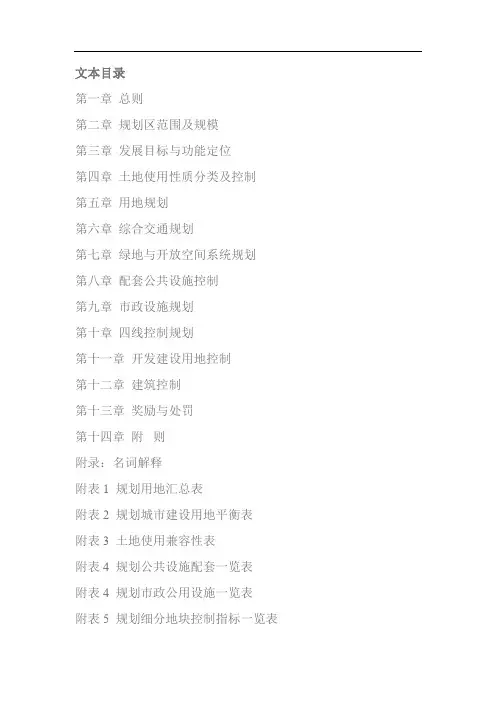 文本目录

第一章 总则

第二章 规划区范围及规模

第三章 发展目标与功能定位

第四章 土地使用性质分类及控制

第五章 用地规划

第六章 综合交通规划

第七章 绿地与开放空间系统规划

第八章 配套公共设施控制

第九章 市政设施规划

第十章 四线控制规划

第十一章 开发建设用地控制

第十二章 建筑控制

第十三章 奖励与处罚

第十四章 附 则

附录：名词解释

附表 1 规划用地汇总表

附表 2 规划城市建设用地平衡表

附表 3 土地使用兼容性表

附表 4 规划公共设施配套一览表

附表 4 规划市政公用设施一览表

附表 5 规划细分地块控制指标一览表